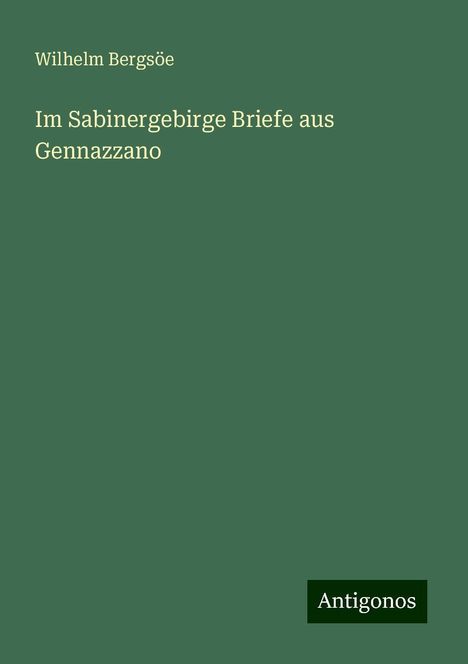 Wilhelm Bergsöe

Im Sabinergebirge Briefe aus Gennazzano

Antigonos